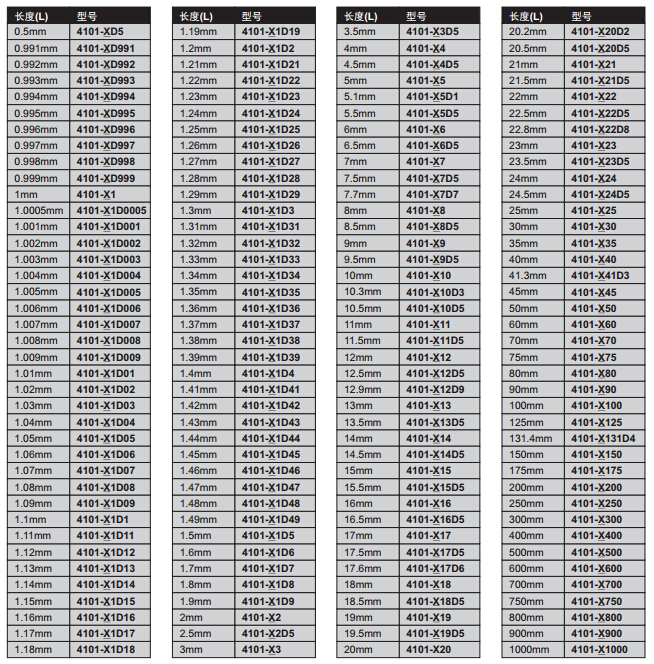 | 长度(L) | 型号 |
|---|---|
| 0.5mm | 4101-XD5 |
| 0.991mm | 4101-XD991 |
| 0.992mm | 4101-XD992 |
| 0.993mm | 4101-XD993 |
| 0.994mm | 4101-XD994 |
| 0.995mm | 4101-XD995 |
| 0.996mm | 4101-XD996 |
| 0.997mm | 4101-XD997 |
| 0.998mm | 4101-XD998 |
| 0.999mm | 4101-XD999 |
| 1mm | 4101-X1 |
| 1.0005mm | 4101-X1D0005 |
| 1.001mm | 4101-X1D001 |
| 1.002mm | 4101-X1D002 |
| 1.003mm | 4101-X1D003 |
| 1.004mm | 4101-X1D004 |
| 1.005mm | 4101-X1D005 |
| 1.006mm | 4101-X1D006 |
| 1.007mm | 4101-X1D007 |
| 1.008mm | 4101-X1D008 |
| 1.009mm | 4101-X1D009 |
| 1.01mm | 4101-X1D01 |
| 1.02mm | 4101-X1D02 |
| 1.03mm | 4101-X1D03 |
| 1.04mm | 4101-X1D04 |
| 1.05mm | 4101-X1D05 |
| 1.06mm | 4101-X1D06 |
| 1.07mm | 4101-X1D07 |
| 1.08mm | 4101-X1D08 |
| 1.09mm | 4101-X1D09 |
| 1.1mm | 4101-X1D1 |
| 1.11mm | 4101-X1D11 |
| 1.12mm | 4101-X1D12 |
| 1.13mm | 4101-X1D13 |
| 1.14mm | 4101-X1D14 |
| 1.15mm | 4101-X1D15 |
| 1.16mm | 4101-X1D16 |
| 1.17mm | 4101-X1D17 |
| 1.18mm | 4101-X1D18 |

| 长度(L) | 型号 |
|---|---|
| 1.19mm | 4101-X1D19 |
| 1.2mm | 4101-X1D2 |
| 1.21mm | 4101-X1D21 |
| 1.22mm | 4101-X1D22 |
| 1.23mm | 4101-X1D23 |
| 1.24mm | 4101-X1D24 |
| 1.25mm | 4101-X1D25 |
| 1.26mm | 4101-X1D26 |
| 1.27mm | 4101-X1D27 |
| 1.28mm | 4101-X1D28 |
| 1.29mm | 4101-X1D29 |
| 1.3mm | 4101-X1D3 |
| 1.31mm | 4101-X1D31 |
| 1.32mm | 4101-X1D32 |
| 1.33mm | 4101-X1D33 |
| 1.34mm | 4101-X1D34 |
| 1.35mm | 4101-X1D35 |
| 1.36mm | 4101-X1D36 |
| 1.37mm | 4101-X1D37 |
| 1.38mm | 4101-X1D38 |
| 1.39mm | 4101-X1D39 |
| 1.4mm | 4101-X1D4 |
| 1.41mm | 4101-X1D41 |
| 1.42mm | 4101-X1D42 |
| 1.43mm | 4101-X1D43 |
| 1.44mm | 4101-X1D44 |
| 1.45mm | 4101-X1D45 |
| 1.46mm | 4101-X1D46 |
| 1.47mm | 4101-X1D47 |
| 1.48mm | 4101-X1D48 |
| 1.49mm | 4101-X1D49 |
| 1.5mm | 4101-X1D5 |
| 1.6mm | 4101-X1D6 |
| 1.7mm | 4101-X1D7 |
| 1.8mm | 4101-X1D8 |
| 1.9mm | 4101-X1D9 |
| 2mm | 4101-X2 |
| 2.5mm | 4101-X2D5 |
| 3mm | 4101-X3 |

| 长度(L) | 型号 |
|---|---|
| 3.5mm | 4101-X3D5 |
| 4mm | 4101-X4 |
| 4.5mm | 4101-X4D5 |
| 5mm | 4101-X5 |
| 5.1mm | 4101-X5D1 |
| 5.5mm | 4101-X5D5 |
| 6mm | 4101-X6 |
| 6.5mm | 4101-X6D5 |
| 7mm | 4101-X7 |
| 7.5mm | 4101-X7D5 |
| 7.7mm | 4101-X7D7 |
| 8mm | 4101-X8 |
| 8.5mm | 4101-X8D5 |
| 9mm | 4101-X9 |
| 9.5mm | 4101-X9D5 |
| 10mm | 4101-X10 |
| 10.3mm | 4101-X10D3 |
| 10.5mm | 4101-X10D5 |
| 11mm | 4101-X11 |
| 11.5mm | 4101-X11D5 |
| 12mm | 4101-X12 |
| 12.5mm | 4101-X12D5 |
| 12.9mm | 4101-X12D9 |
| 13mm | 4101-X13 |
| 13.5mm | 4101-X13D5 |
| 14mm | 4101-X14 |
| 14.5mm | 4101-X14D5 |
| 15mm | 4101-X15 |
| 15.5mm | 4101-X15D5 |
| 16mm | 4101-X16 |
| 16.5mm | 4101-X16D5 |
| 17mm | 4101-X17 |
| 17.5mm | 4101-X17D5 |
| 17.6mm | 4101-X17D6 |
| 18mm | 4101-X18 |
| 18.5mm | 4101-X18D5 |
| 19mm | 4101-X19 |
| 19.5mm | 4101-X19D5 |
| 20mm | 4101-X20 |

| 长度(L) | 型号 |
|---|---|
| 20.2mm | 4101-X20D2 |
| 20.5mm | 4101-X20D5 |
| 21mm | 4101-X21 |
| 21.5mm | 4101-X21D5 |
| 22mm | 4101-X22 |
| 22.5mm | 4101-X22D5 |
| 22.8mm | 4101-X22D8 |
| 23mm | 4101-X23 |
| 23.5mm | 4101-X23D5 |
| 24mm | 4101-X24 |
| 24.5mm | 4101-X24D5 |
| 25mm | 4101-X25 |
| 30mm | 4101-X30 |
| 35mm | 4101-X35 |
| 40mm | 4101-X40 |
| 41.3mm | 4101-X41D3 |
| 45mm | 4101-X45 |
| 50mm | 4101-X50 |
| 60mm | 4101-X60 |
| 70mm | 4101-X70 |
| 75mm | 4101-X75 |
| 80mm | 4101-X80 |
| 90mm | 4101-X90 |
| 100mm | 4101-X100 |
| 125mm | 4101-X125 |
| 131.4mm | 4101-X131D4 |
| 150mm | 4101-X150 |
| 175mm | 4101-X175 |
| 200mm | 4101-X200 |
| 250mm | 4101-X250 |
| 300mm | 4101-X300 |
| 400mm | 4101-X400 |
| 500mm | 4101-X500 |
| 600mm | 4101-X600 |
| 700mm | 4101-X700 |
| 750mm | 4101-X750 |
| 800mm | 4101-X800 |
| 900mm | 4101-X900 |
| 1000mm | 4101-X1000 |